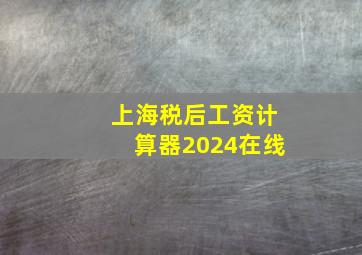 上海税后工资计算器2024在线